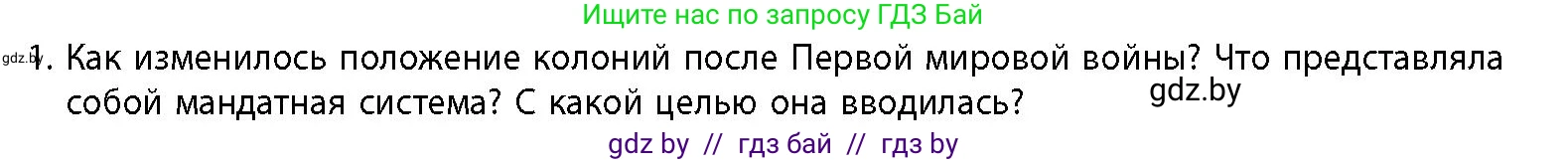 Ищите нас по запросу ГДЗ Бай

gdz.by 1. Как изменилось положение колоний после Первой мировой войны? Что представляла собой мандатная система? С какой целью она вводилась?

gdz.by

gdz by // гдз бай // гдз by